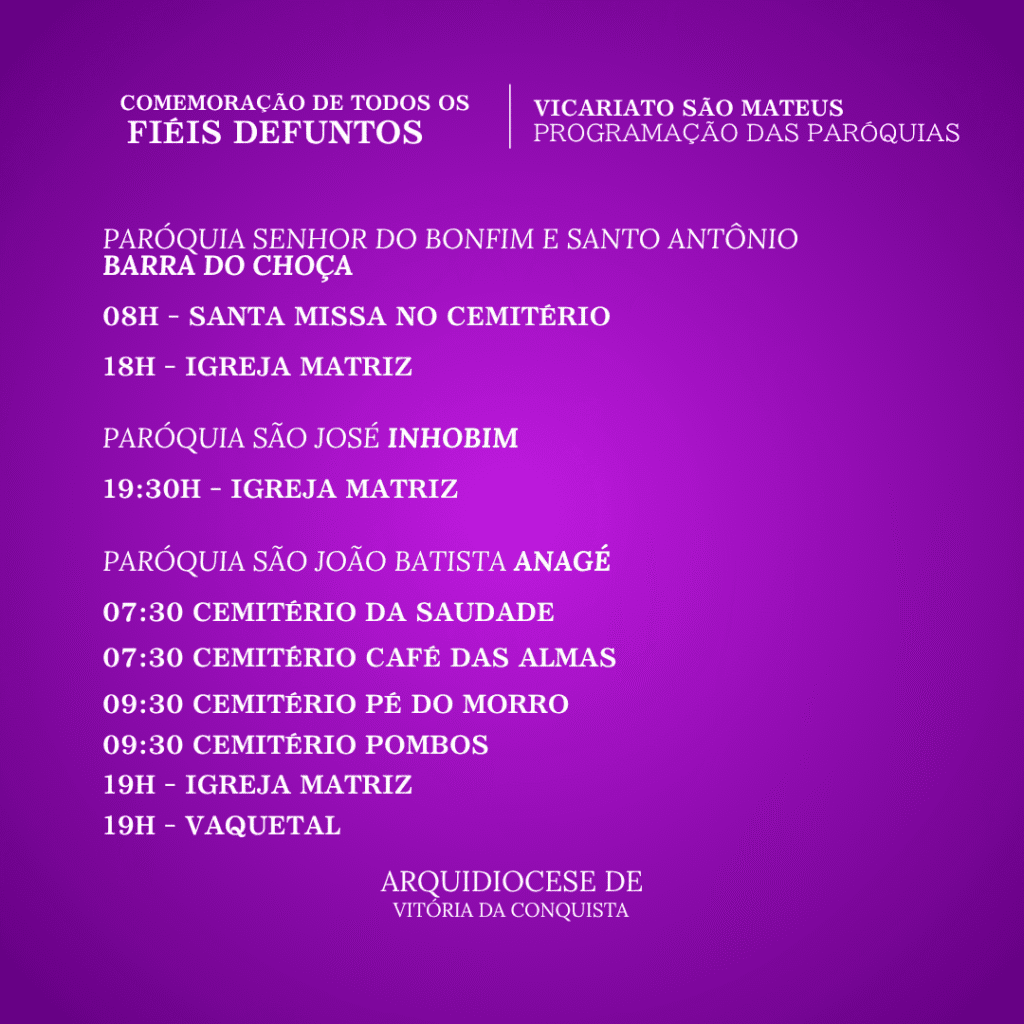 COMEMORAÇÃO DE TODOS OS
FIÉIS DEFUNTOS

VICARIATO SÃO MATEUS
PROGRAMAÇÃO DAS PARÓQUIAS

PARÓQUIA SENHOR DO BONFIM E SANTO ANTÔNIO
BARRA DO CHOÇA

08H - SANTA MISSA NO CEMITÉRIO

18H - IGREJA MATRIZ

PARÓQUIA SÃO JOSÉ INHOBIM

19:30H - IGREJA MATRIZ

PARÓQUIA SÃO JOÃO BATISTA ANAGÉ

07:30 CEMITÉRIO DA SAUDADE

07:30 CEMITÉRIO CAFÉ DAS ALMAS

09:30 CEMITÉRIO PÉ DO MORRO

09:30 CEMITÉRIO POMBOS

19H - IGREJA MATRIZ

19H - VAQUETAL

ARQUIDIOCESE DE
VITÓRIA DA CONQUISTA